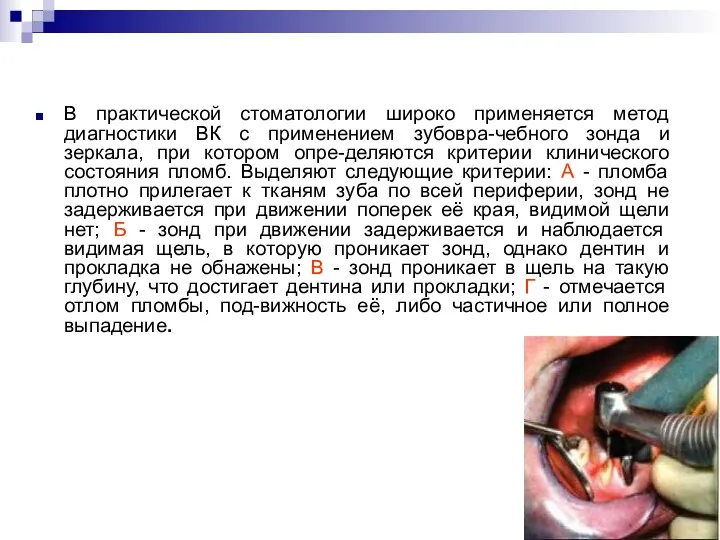 В практической стоматологии широко применяется метод диагностики ВК с применением зубовра-чебного зонда и зеркала, при котором опре-деляются критерии клинического состояния пломб. Выделяют следующие критерии: А - пломба плотно прилегает к тканям зуба по всей периферии, зонд не задерживается при движении поперек её края, видимой щели нет; Б - зонд при движении задерживается и наблюдается видимая щель, в которую проникает зонд, однако дентин и прокладка не обнажены; В - зонд проникает в щель на такую глубину, что достигает дентина или прокладки; Г - отмечается отлом пломбы, под-вижность её, либо частичное или полное выпадение.